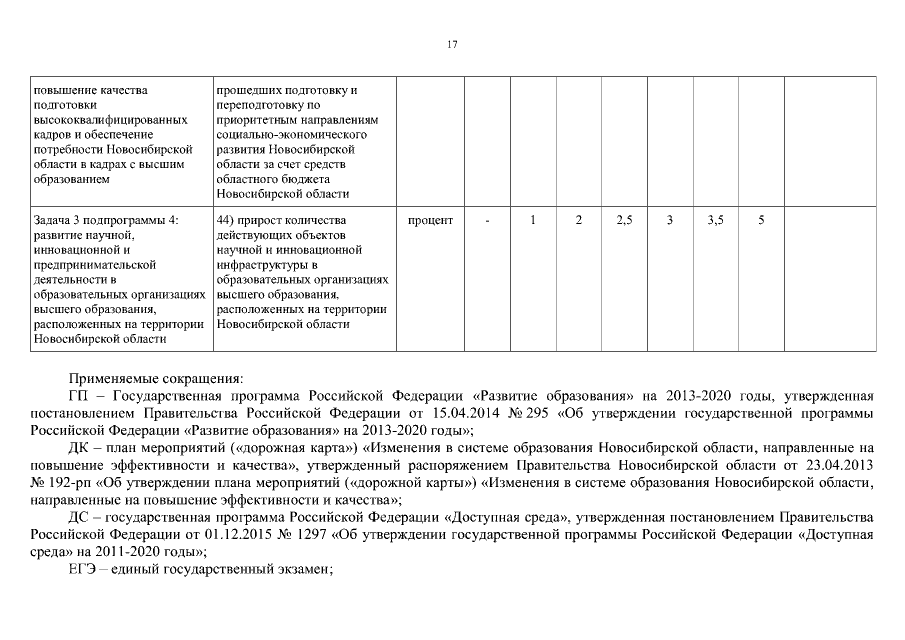 17

| | | | | | | | | | | |
|---|---|---|---|---|---|---|---|---|---|---|
| повышение качества подготовки высококвалифицированных кадров и обеспечение потребности Новосибирской области в кадрах с высшим образованием | прошедших подготовку и переподготовку по приоритетным направлениям социально-экономического развития Новосибирской области за счет средств областного бюджета Новосибирской области | | | | | | | | | |
| Задача 3 подпрограммы 4: развитие научной, инновационной и предпринимательской деятельности в образовательных организациях высшего образования, расположенных на территории Новосибирской области | 44) прирост количества действующих объектов научной и инновационной инфраструктуры в образовательных организациях высшего образования, расположенных на территории Новосибирской области | процент | - | 1 | 2 | 2,5 | 3 | 3,5 | 5 | |

Применяемые сокращения:

ГП – Государственная программа Российской Федерации «Развитие образования» на 2013-2020 годы, утвержденная постановлением Правительства Российской Федерации от 15.04.2014 № 295 «Об утверждении государственной программы Российской Федерации «Развитие образования» на 2013-2020 годы»;

ДК – план мероприятий («дорожная карта») «Изменения в системе образования Новосибирской области, направленные на повышение эффективности и качества», утвержденный распоряжением Правительства Новосибирской области от 23.04.2013 № 192-рп «Об утверждении плана мероприятий («дорожной карты») «Изменения в системе образования Новосибирской области, направленные на повышение эффективности и качества»;

ДС – государственная программа Российской Федерации «Доступная среда», утвержденная постановлением Правительства Российской Федерации от 01.12.2015 № 1297 «Об утверждении государственной программы Российской Федерации «Доступная среда» на 2011-2020 годы»;

ЕГЭ – единый государственный экзамен;